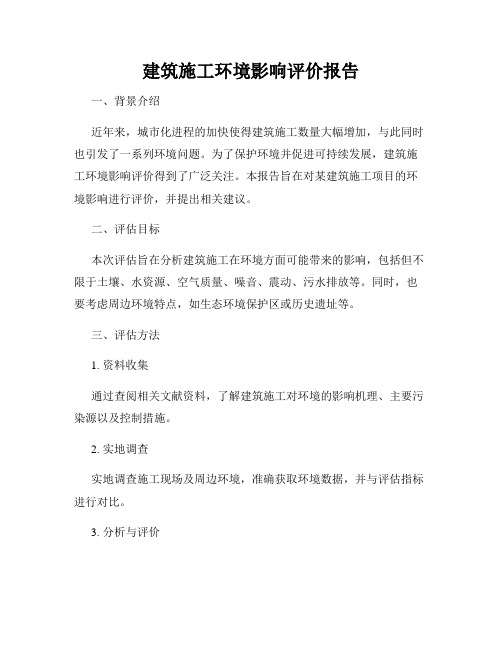 建筑施工环境影响评价报告

一、背景介绍

近年来，城市化进程的加快使得建筑施工数量大幅增加，与此同时也引发了一系列环境问题。为了保护环境并促进可持续发展，建筑施工环境影响评价得到了广泛关注。本报告旨在对某建筑施工项目的环境影响进行评价，并提出相关建议。

二、评估目标

本次评估旨在分析建筑施工在环境方面可能带来的影响，包括但不限于土壤、水资源、空气质量、噪音、震动、污水排放等。同时，也要考虑周边环境特点，如生态环境保护区或历史遗址等。

三、评估方法

1. 资料收集

通过查阅相关文献资料，了解建筑施工对环境的影响机理、主要污染源以及控制措施。

2. 实地调查

实地调查施工现场及周边环境，准确获取环境数据，并与评估指标进行对比。

3. 分析与评价